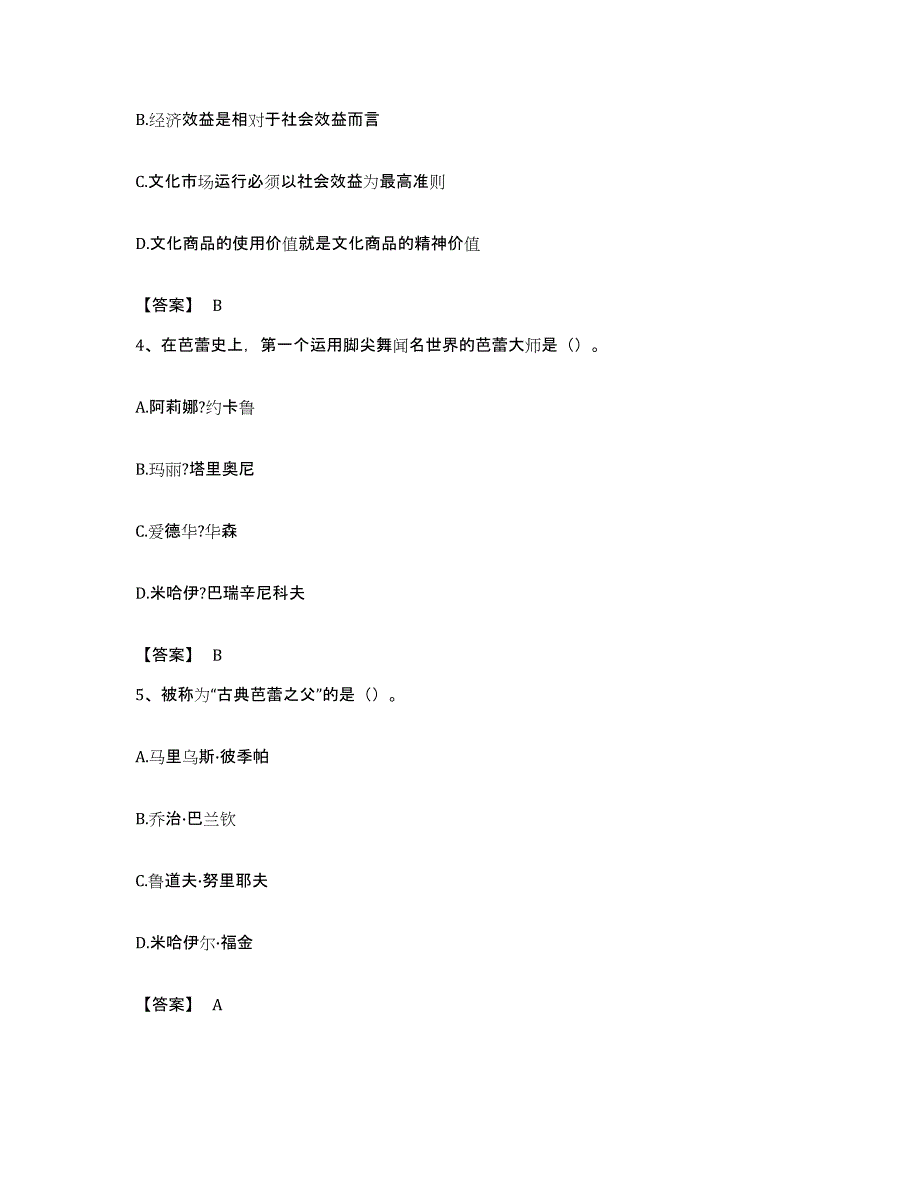 B.经济效益是相对于社会效益而言

C.文化市场运行必须以社会效益为最高准则

D.文化商品的使用价值就是文化商品的精神价值

【答案】 B

4、在芭蕾史上，第一个运用脚尖舞闻名世界的芭蕾大师是（）。

A.阿莉娜?约卡鲁

B.玛丽?塔里奥尼

C.爱德华?华森

D.米哈伊?巴瑞辛尼科夫

【答案】 B

5、被称为“古典芭蕾之父”的是（）。

A.马里乌斯·彼季帕

B.乔治·巴兰钦

C.鲁道夫·努里耶夫

D.米哈伊尔·福金

【答案】 A